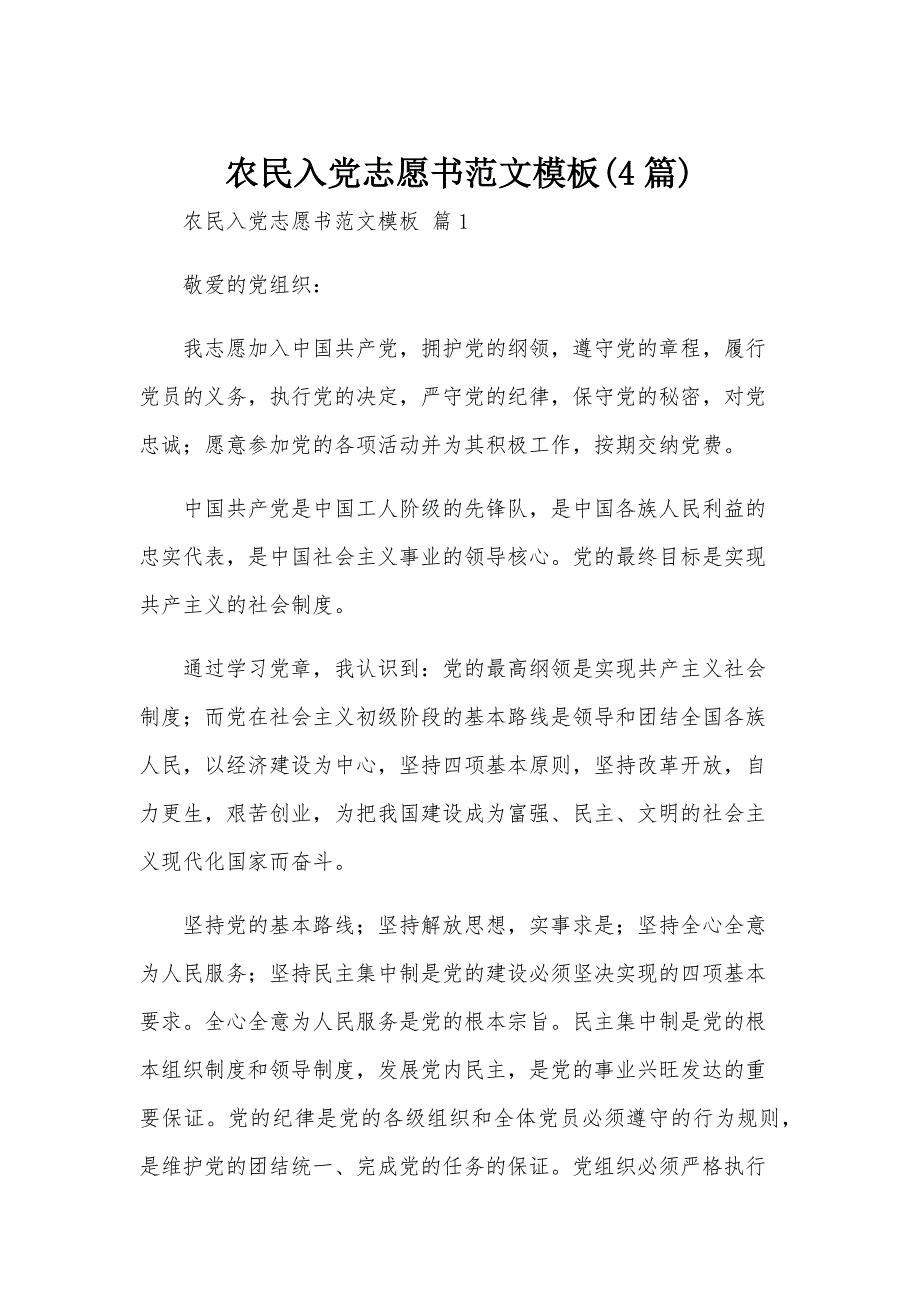 农民入党志愿书范文模板(4篇)

农民入党志愿书范文模板 篇1

敬爱的党组织：

我志愿加入中国共产党，拥护党的纲领，遵守党的章程，履行党员的义务，执行党的决定，严守党的纪律，保守党的秘密，对党忠诚；愿意参加党的各项活动并为其积极工作，按期交纳党费。

中国共产党是中国工人阶级的先锋队，是中国各族人民利益的忠实代表，是中国社会主义事业的领导核心。党的最终目标是实现共产主义的社会制度。

通过学习党章，我认识到：党的最高纲领是实现共产主义社会制度；而党在社会主义初级阶段的基本路线是领导和团结全国各族人民，以经济建设为中心，坚持四项基本原则，坚持改革开放，自力更生，艰苦创业，为把我国建设成为富强、民主、文明的社会主义现代化国家而奋斗。

坚持党的基本路线；坚持解放思想，实事求是；坚持全心全意为人民服务；坚持民主集中制是党的建设必须坚决实现的四项基本要求。全心全意为人民服务是党的根本宗旨。民主集中制是党的根本组织制度和领导制度，发展党内民主，是党的事业兴旺发达的重要保证。党的纪律是党的各级组织和全体党员必须遵守的行为规则，是维护党的团结统一、完成党的任务的保证。党组织必须严格执行